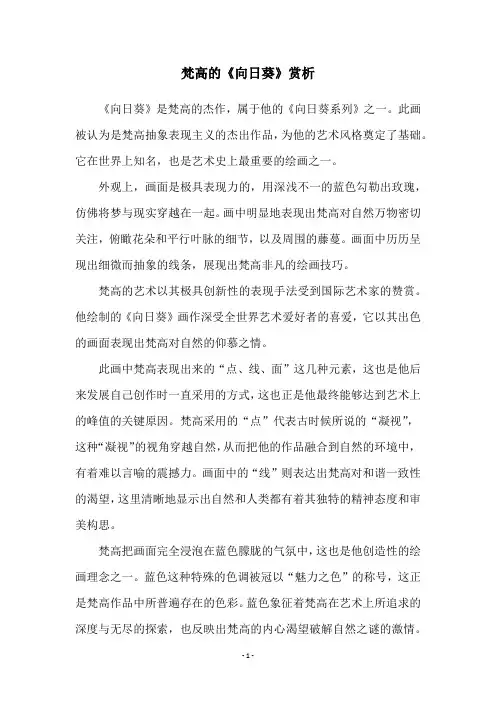 梵高的《向日葵》赏析

《向日葵》是梵高的杰作，属于他的《向日葵系列》之一。此画被认为是梵高抽象表现主义的杰出作品，为他的艺术风格奠定了基础。它在世界上知名，也是艺术史上最重要的绘画之一。

外观上，画面是极具表现力的，用深浅不一的蓝色勾勒出玫瑰，仿佛将梦与现实穿越在一起。画中明显地表现出梵高对自然万物密切关注，俯瞰花朵和平行叶脉的细节，以及周围的藤蔓。画面中历历呈现出细微而抽象的线条，展现出梵高非凡的绘画技巧。

梵高的艺术以其极具创新性的表现手法受到国际艺术家的赞赏。他绘制的《向日葵》画作深受全世界艺术爱好者的喜爱，它以其出色的画面表现出梵高对自然的仰慕之情。

此画中梵高表现出来的“点、线、面”这几种元素，这也是他后来发展自己创作时一直采用的方式，这也正是他最终能够达到艺术上的峰值的关键原因。梵高采用的“点”代表古时候所说的“凝视”，这种“凝视”的视角穿越自然，从而把他的作品融合到自然的环境中，有着难以言喻的震撼力。画面中的“线”则表达出梵高对和谐一致性的渴望，这里清晰地显示出自然和人类都有着其独特的精神态度和审美构思。

梵高把画面完全浸泡在蓝色朦胧的气氛中，这也是他创造性的绘画理念之一。蓝色这种特殊的色调被冠以“魅力之色”的称号，这正是梵高作品中所普遍存在的色彩。蓝色象征着梵高在艺术上所追求的深度与无尽的探索，也反映出梵高的内心渴望破解自然之谜的激情。

- 1 -